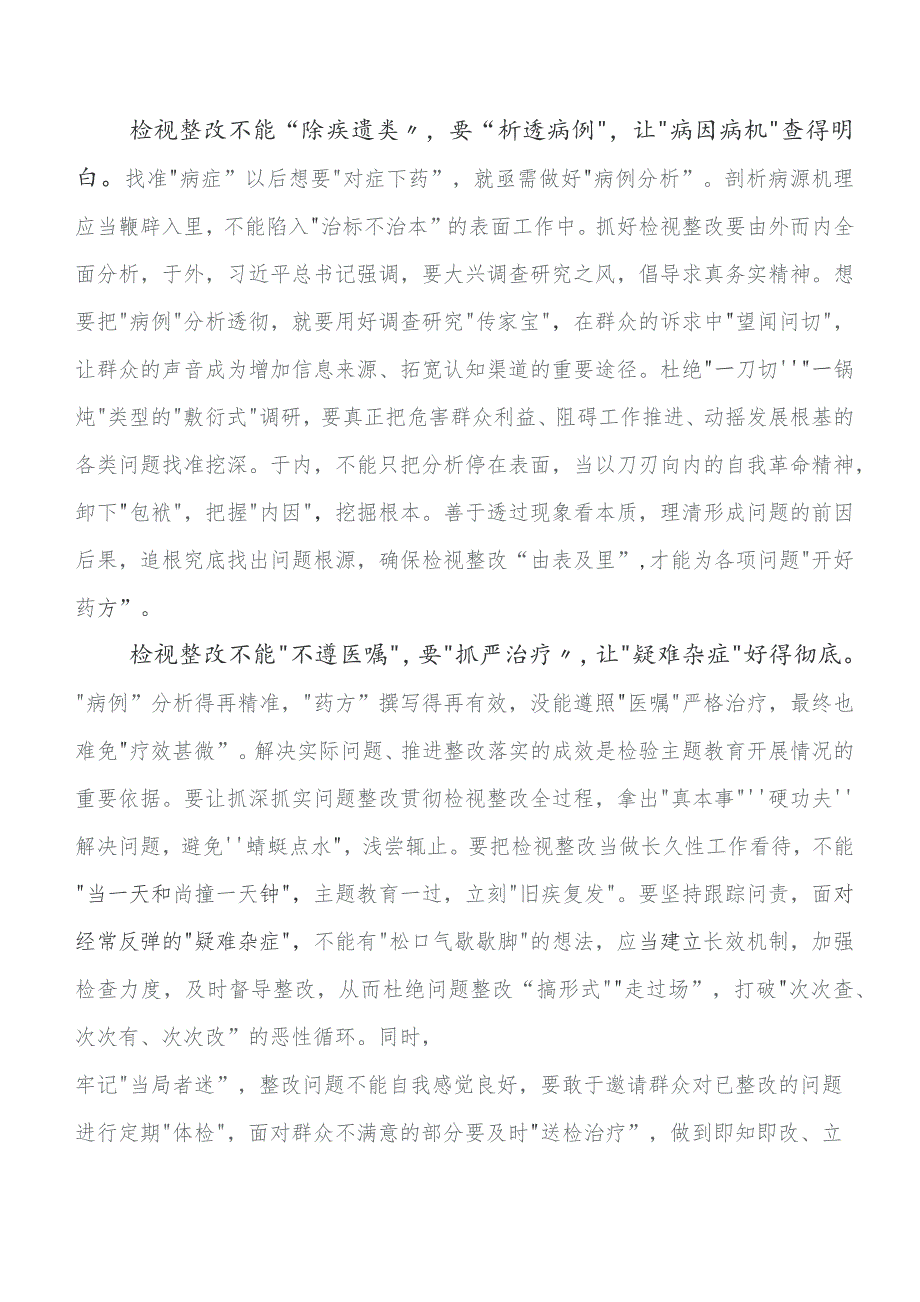 检视整改不能“除疾遗类〃，要“析透病例"，让"病因病机"查得明白。找准"病症”以后想要"对症下药”，就亟需做好"病例分析”。剖析病源机理应当鞭辟入里，不能陷入"治标不治本”的表面工作中。抓好检视整改要由外而内全面分析，于外，习近平总书记强调，要大兴调查研究之风，倡导求真务实精神。想要把"病例"分析透彻，就要用好调查研究"传家宝"，在群众的诉求中"望闻问切"，让群众的声音成为增加信息来源、拓宽认知渠道的重要途径。杜绝"一刀切''"一锅炖"类型的"敷衍式"调研，要真正把危害群众利益、阻碍工作推进、动摇发展根基的各类问题找准挖深。于内，不能只把分析停在表面，当以刀刃向内的自我革命精神，卸下"包袱"，把握"内因"，挖掘根本。善于透过现象看本质，理清形成问题的前因后果，追根究底找出问题根源，确保检视整改“由表及里”，才能为各项问题"开好药方”。

检视整改不能"不遵医嘱"，要"抓严治疗〃，让"疑难杂症"好得彻底。"病例”分析得再精准，"药方”撰写得再有效，没能遵照"医嘱"严格治疗，最终也难免"疗效甚微”。解决实际问题、推进整改落实的成效是检验主题教育开展情况的重要依据。要让抓深抓实问题整改贯彻检视整改全过程，拿出"真本事"''硬功夫''解决问题，避免''蜻蜓点水"，浅尝辄止。要把检视整改当做长久性工作看待，不能"当一天和尚撞一天钟"，主题教育一过，立刻"旧疾复发"。要坚持跟踪问责，面对经常反弹的"疑难杂症"，不能有"松口气歇歇脚"的想法，应当建立长效机制，加强检查力度，及时督导整改，从而杜绝问题整改“搞形式""走过场”，打破"次次查、次次有、次次改”的恶性循环。同时，
牢记"当局者迷”，整改问题不能自我感觉良好，要敢于邀请群众对已整改的问题进行定期"体检"，面对群众不满意的部分要及时"送检治疗”，做到即知即改、立